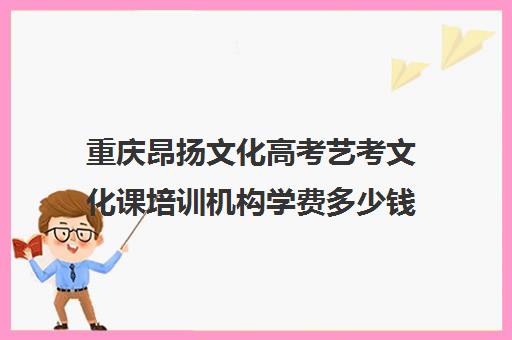 重庆昂扬文化高考艺考文化课培训机构学费多少钱